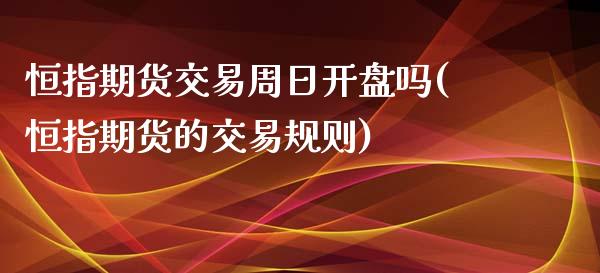 恒指期货交易周日开盘吗(恒指期货的交易规则)